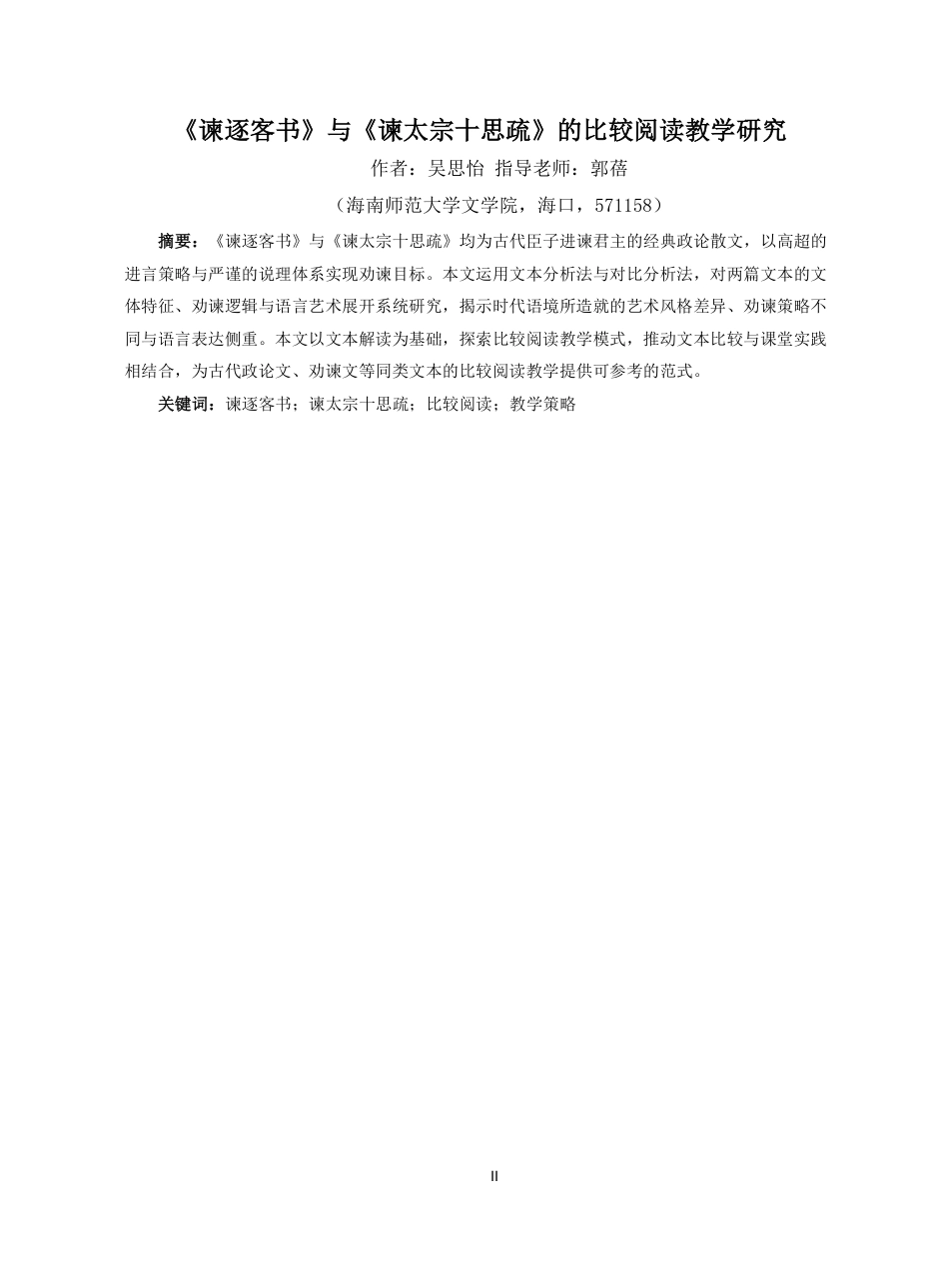 《谏逐客书》与《谏太宗十思疏》的比较阅读教学研究

作者：吴思怡 指导老师：郭蓓

（海南师范大学文学院，海口，571158）

摘要：《谏逐客书》与《谏太宗十思疏》均为古代臣子进谏君主的经典政论散文，以高超的进言策略与严谨的说理体系实现劝谏目标。本文运用文本分析法与对比分析法，对两篇文本的文体特征、劝谏逻辑与语言艺术展开系统研究，揭示时代语境所造就的艺术风格差异、劝谏策略不同与语言表达侧重。本文以文本解读为基础，探索比较阅读教学模式，推动文本比较与课堂实践相结合，为古代政论文、劝谏文等同类文本的比较阅读教学提供可参考的范式。

关键词：谏逐客书；谏太宗十思疏；比较阅读；教学策略

II